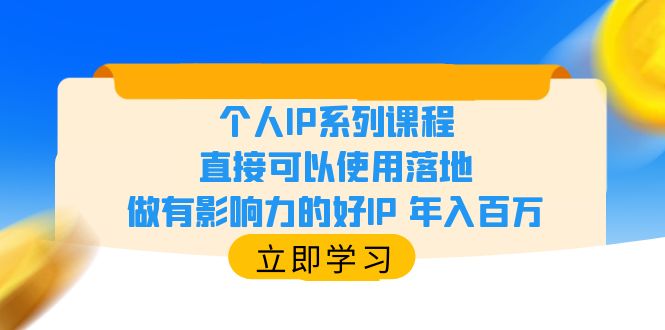 个人IP系列课程
直接可以使用落地
做有影响力的好IP 年入百万

立即学习